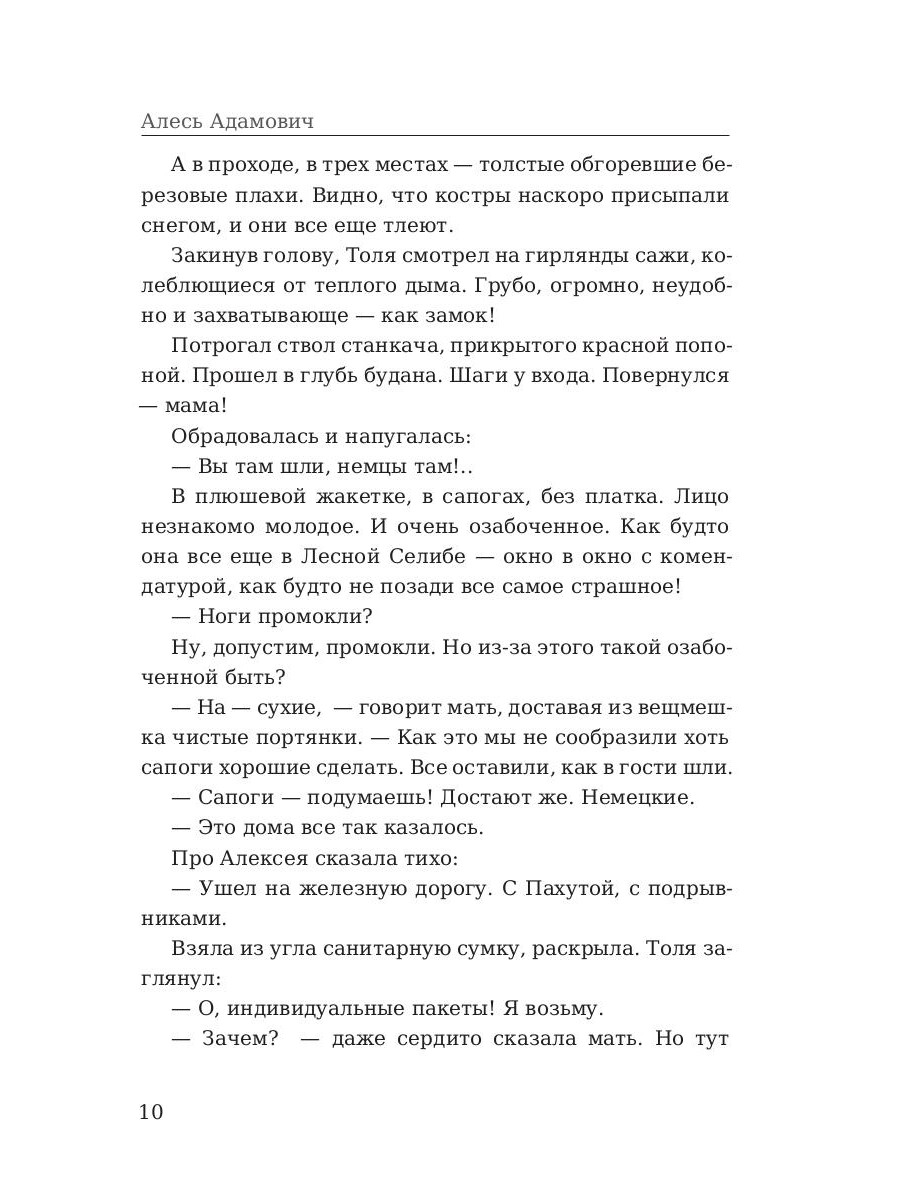 Алесь Адамович

А в проходе, в трех местах — толстые обгоревшие березовые плахи. Видно, что костры наскоро присыпали снегом, и они все еще тлеют.

Закинув голову, Толя смотрел на гирлянды сажи, колеблющиеся от теплого дыма. Грубо, огромно, неудобно и захватывающе — как замок!

Потрогал ствол станкача, прикрытого красной попоной. Прошел в глубь будана. Шаги у входа. Повернулся — мама!

Обрадовалась и напугалась:

— Вы там шли, немцы там!..

В плюшевой жакетке, в сапогах, без платка. Лицо незнакомо молодое. И очень озабоченное. Как будто она все еще в Лесной Селибе — окно в окно с комендатурой, как будто не позади все самое страшное!

— Ноги промокли?

Ну, допустим, промокли. Но из-за этого такой озабоченной быть?

— На — сухие, — говорит мать, доставая из вещмешка чистые портянки. — Как это мы не сообразили хоть сапоги хорошие сделать. Все оставили, как в гости шли.

— Сапоги — подумаешь! Достают же. Немецкие.

— Это дома все так казалось.

Про Алексея сказала тихо:

— Ушел на железную дорогу. С Пахутой, с подрывниками.

Взяла из угла санитарную сумку, раскрыла. Толя заглянул:

— О, индивидуальные пакеты! Я возьму.

— Зачем? — даже сердито сказала мать. Но тут

10